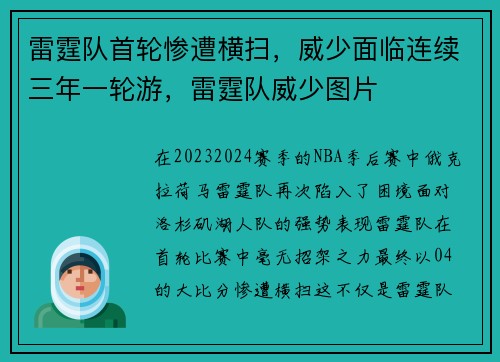 雷霆队首轮惨遭横扫，威少面临连续三年一轮游，雷霆队威少图片

在20232024赛季的NBA季后赛中俄克拉荷马雷霆队再次陷入了困境面对洛杉矶湖人队的强势表现雷霆队在首轮比赛中毫无招架之力最终以04的大比分惨遭横扫这不仅是雷霆队